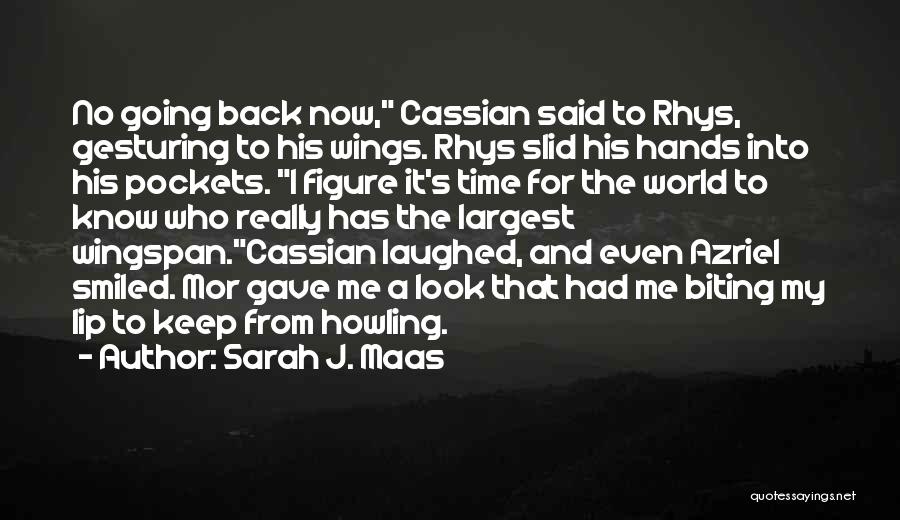 No going back now," Cassian said to Rhys, gesturing to his wings. Rhys slid his hands into his pockets. "I figure it's time for the world to know who really has the largest wingspan."Cassian laughed, and even Azriel smiled. Mor gave me a look that had me biting my lip to keep from howling.

- Author: Sarah J. Maas

quotessayings.net